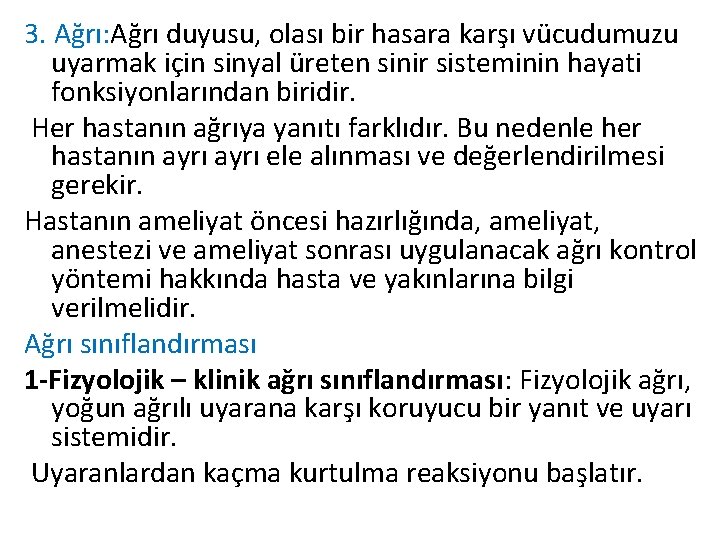 3. Ağrı:Ağrı duyusu, olası bir hasara karşı vücudumuzu uyarmak için sinyal üreten sinir sisteminin hayati fonksiyonlarından biridir.

Her hastanın ağrıya yanıtı farklıdır. Bu nedenle her hastanın ayrı ayrı ele alınması ve değerlendirilmesi gerekir.

Hastanın ameliyat öncesi hazırlığında, ameliyat, anestezi ve ameliyat sonrası uygulanacak ağrı kontrol yöntemi hakkında hasta ve yakınlarına bilgi verilmelidir.

Ağrı sınıflandırması

1-Fizyolojik – klinik ağrı sınıflandırması: Fizyolojik ağrı, yoğun ağrılı uyarana karşı koruyucu bir yanıt ve uyarı sistemidir.

Uyaranlardan kaçma kurtulma reaksiyonu başlatır.